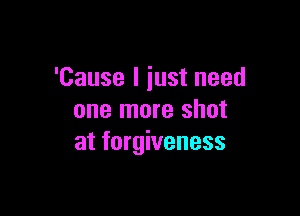 'Cause I just need one more shot at forgiveness